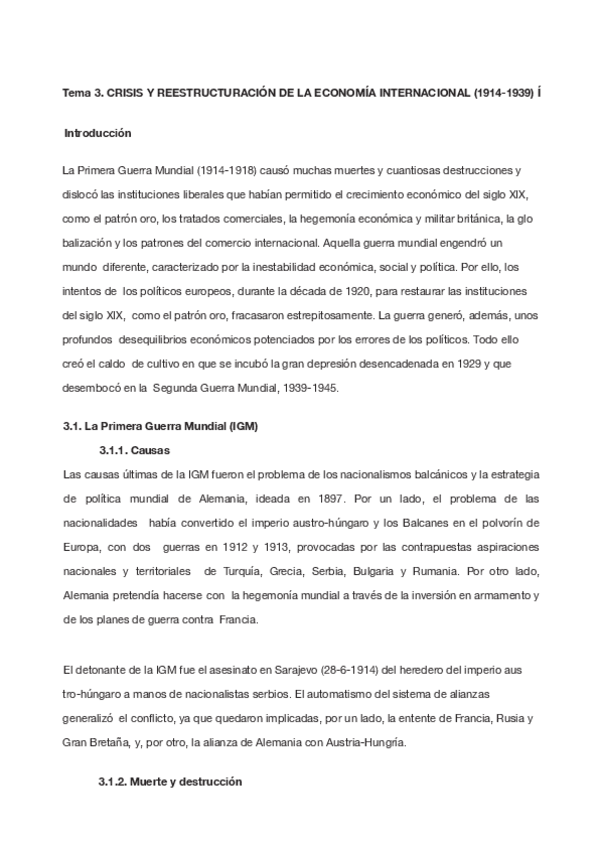 Tema 3. CRISIS Y REESTRUCTURACIÓN DE LA ECONOMÍA INTERNACIONAL (1914-1939) Í

Introducción

La Primera Guerra Mundial (1914-1918) causó muchas muertes y cuantiosas destrucciones y dislocó las instituciones liberales que habían permitido el crecimiento económico del siglo XIX, como el patrón oro, los tratados comerciales, la hegemonía económica y militar británica, la glo balización y los patrones del comercio internacional. Aquella guerra mundial engendró un mundo diferente, caracterizado por la inestabilidad económica, social y política. Por ello, los intentos de los políticos europeos, durante la década de 1920, para restaurar las instituciones del siglo XIX, como el patrón oro, fracasaron estrepitosamente. La guerra generó, además, unos profundos desequilibrios económicos potenciados por los errores de los políticos. Todo ello creó el caldo de cultivo en que se incubó la gran depresión desencadenada en 1929 y que desembocó en la Segunda Guerra Mundial, 1939-1945.

3.1. La Primera Guerra Mundial (IGM)

3.1.1. Causas

Las causas últimas de la IGM fueron el problema de los nacionalismos balcánicos y la estrategia de política mundial de Alemania, ideada en 1897. Por un lado, el problema de las nacionalidades había convertido el imperio austro-húngaro y los Balcanes en el polvorín de Europa, con dos guerras en 1912 y 1913, provocadas por las contrapuestas aspiraciones nacionales y territoriales de Turquía, Grecia, Serbia, Bulgaria y Rumania. Por otro lado, Alemania pretendía hacerse con la hegemonía mundial a través de la inversión en armamento y de los planes de guerra contra Francia.

El detonante de la IGM fue el asesinato en Sarajevo (28-6-1914) del heredero del imperio aus tro-húngaro a manos de nacionalistas serbios. El automatismo del sistema de alianzas generalizó el conflicto, ya que quedaron implicadas, por un lado, la entente de Francia, Rusia y Gran Bretaña, y, por otro, la alianza de Alemania con Austria-Hungría.

3.1.2. Muerte y destrucción